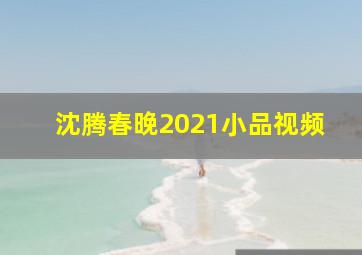 沈腾春晚2021小品视频